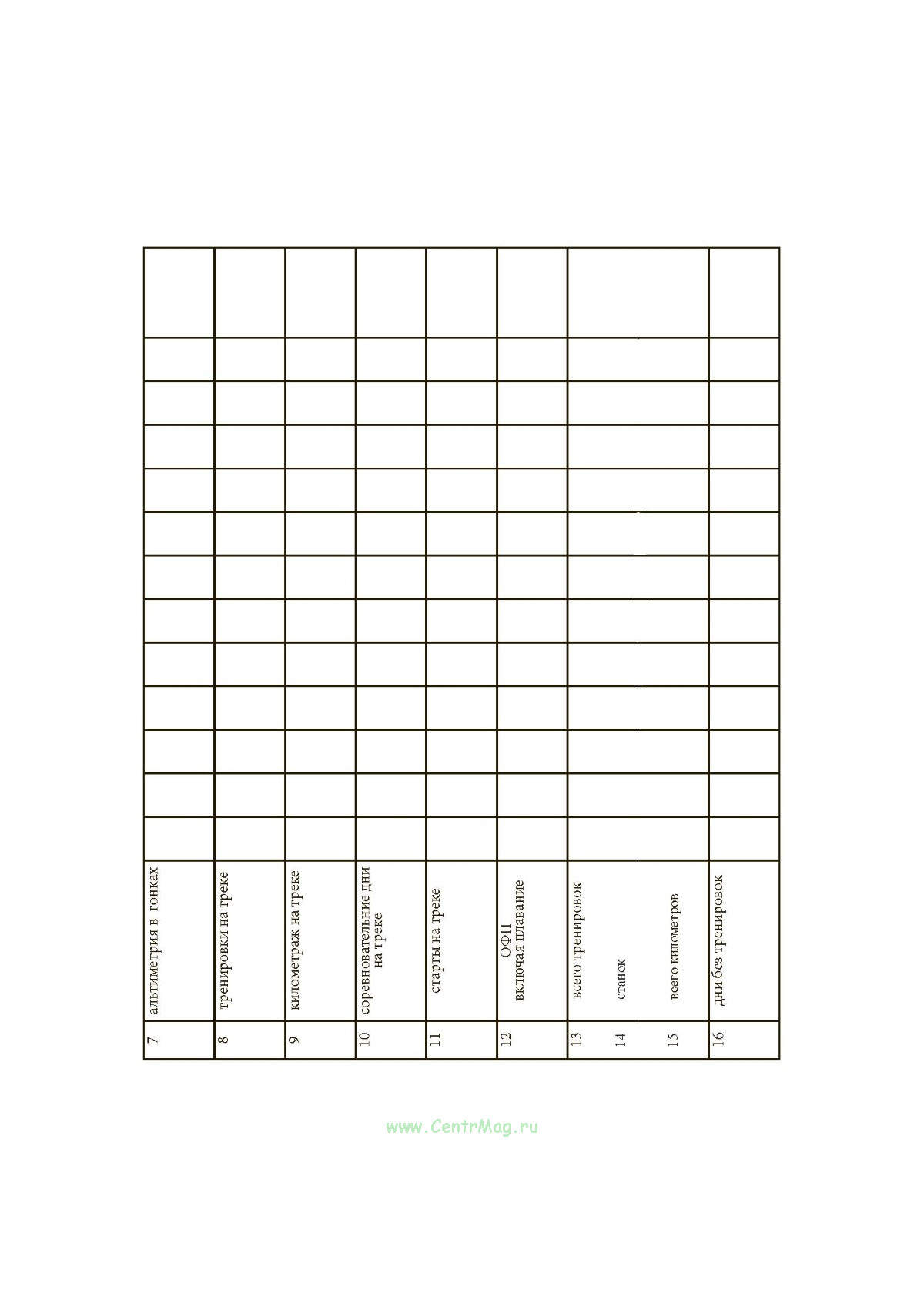 | 7 | альтиметрия в гонках | | | | | | | | | | | | | |
|---|---|---|---|---|---|---|---|---|---|---|---|---|---|---|
| 8 | тренировки на треке | | | | | | | | | | | | | |
| 9 | километраж на треке | | | | | | | | | | | | | |
| 10 | соревновательние дни на треке | | | | | | | | | | | | | |
| 11 | старты на треке | | | | | | | | | | | | | |
| 12 | ОФП включая плавание | | | | | | | | | | | | | |
| 13 | всего тренировок | | | | | | | | | | | | | |
| 14 | станок | | | | | | | | | | | | | |
| 15 | всего километров | | | | | | | | | | | | | |
| 16 | дни без тренировок | | | | | | | | | | | | | |

www.CentrMag.ru